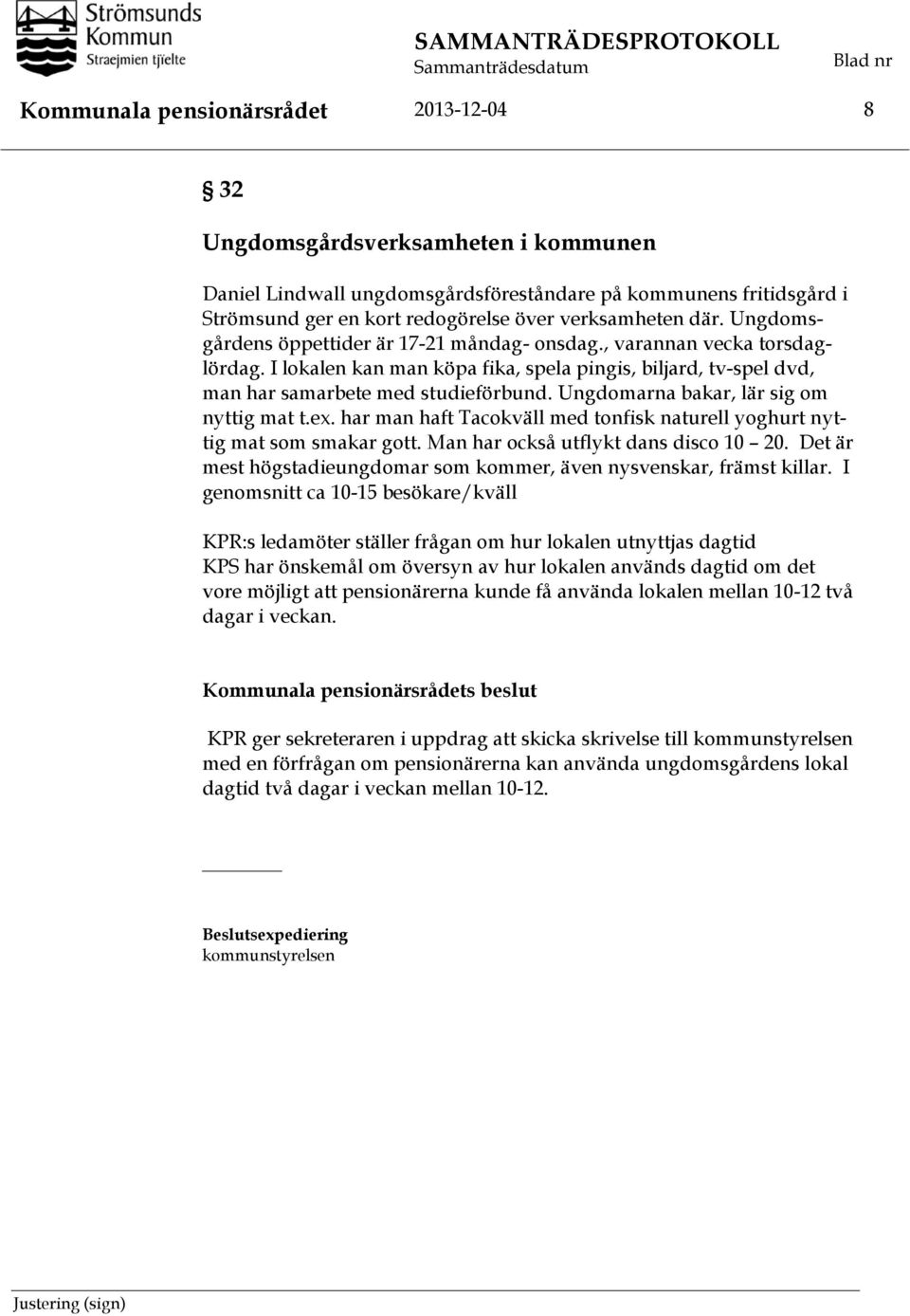 Strömsunds Kommun
Straejmien tjïelte

SAMMANTRÄDESPROTOKOLL
Sammanträdesdatum
Blad nr

Kommunala pensionärsrådet 2013-12-04 8

§ 32

Ungdomsgårdsverksamheten i kommunen

Daniel Lindwall ungdomsgårdsföreståndare på kommunens fritidsgård i Strömsund ger en kort redogörelse över verksamheten där. Ungdomsgårdens öppettider är 17-21 måndag- onsdag., varannan vecka torsdaglördag. I lokalen kan man köpa fika, spela pingis, biljard, tv-spel dvd, man har samarbete med studieförbund. Ungdomarna bakar, lär sig om nyttig mat t.ex. har man haft Tacokväll med tonfisk naturell yoghurt nyttig mat som smakar gott. Man har också utflykt dans disco 10 – 20. Det är mest högstadieungdomar som kommer, även nysvenskar, främst killar. I genomsnitt ca 10-15 besökare/kväll

KPR:s ledamöter ställer frågan om hur lokalen utnyttjas dagtid
KPS har önskemål om översyn av hur lokalen används dagtid om det vore möjligt att pensionärerna kunde få använda lokalen mellan 10-12 två dagar i veckan.

Kommunala pensionärsrådets beslut

KPR ger sekreteraren i uppdrag att skicka skrivelse till kommunstyrelsen med en förfrågan om pensionärerna kan använda ungdomsgårdens lokal dagtid två dagar i veckan mellan 10-12.

Beslutsexpediering
kommunstyrelsen

Justering (sign)